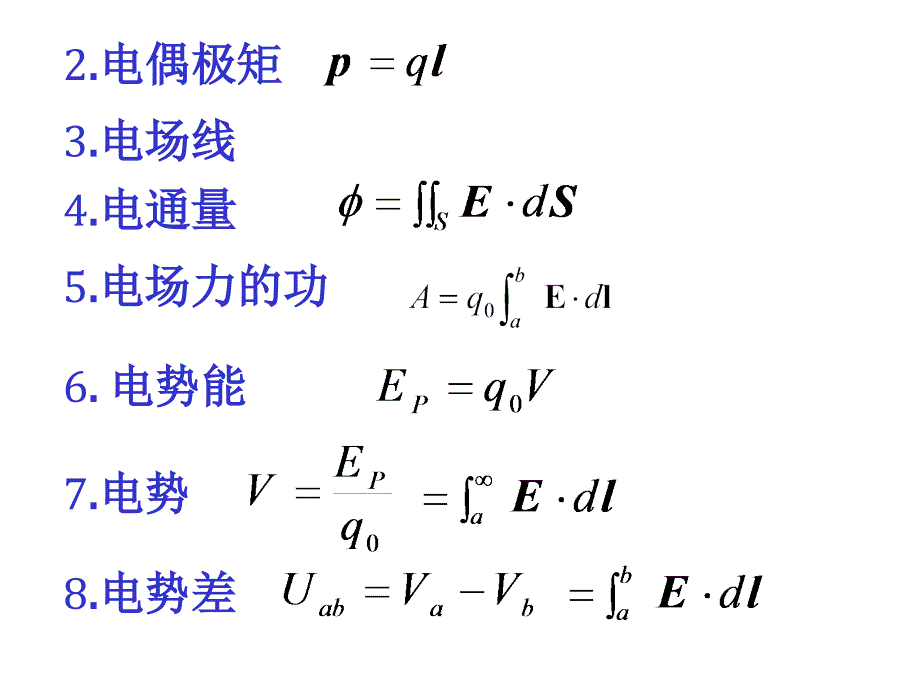 2.电偶极矩 $\boldsymbol{p} = q\boldsymbol{l}$

3.电场线

4.电通量 $\phi = \iint_S \boldsymbol{E} \cdot d\boldsymbol{S}$

5.电场力的功 $A = q_0 \int_a^b \mathbf{E} \cdot d\mathbf{l}$

6. 电势能 $E_P = q_0 V$

7.电势 $V = \frac{E_P}{q_0} = \int_a^\infty \boldsymbol{E} \cdot d\boldsymbol{l}$

8.电势差 $U_{ab} = V_a - V_b = \int_a^b \boldsymbol{E} \cdot d\boldsymbol{l}$